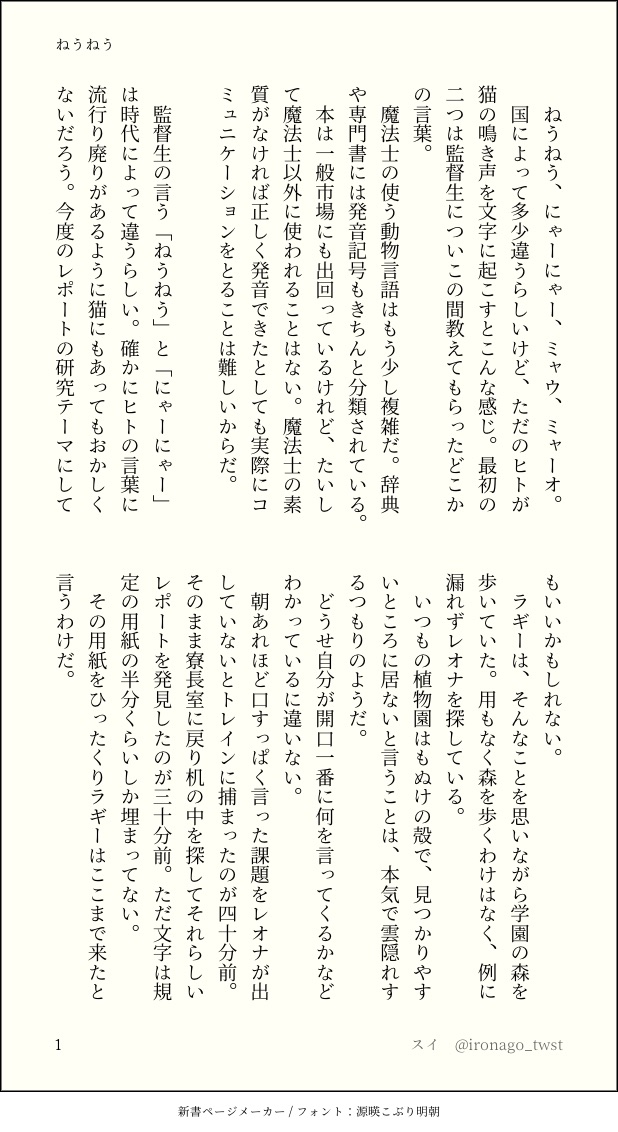 ねうねう

ねうねう、にゃーにゃー、ミャウ、ミャーオ。

国によって多少違うらしいけど、ただのヒトが猫の鳴き声を文字に起こすとこんな感じ。最初の二つは監督生についこの間教えてもらったどこかの言葉。

魔法士の使う動物言語はもう少し複雑だ。辞典や専門書には発音記号もきちんと分類されている。

本は一般市場にも出回っているけれど、たいして魔法士以外に使われることはない。魔法士の素質がなければ正しく発音できたとしても実際にコミュニケーションをとることは難しいからだ。

監督生の言う「ねうねう」と「にゃーにゃー」は時代によって違うらしい。確かにヒトの言葉に流行り廃りがあるように猫にもあってもおかしくないだろう。今度のレポートの研究テーマにしてもいいかもしれない。

ラギーは、そんなことを思いながら学園の森を歩いていた。用もなく森を歩くわけはなく、例に漏れずレオナを探している。

いつもの植物園はもぬけの殻で、見つかりやすいところに居ないと言うことは、本気で雲隠れするつもりのようだ。

どうせ自分が開口一番に何を言ってくるかなどわかっているに違いない。

朝あれほど口すっぱく言った課題をレオナが出していないとトレインに捕まったのが四十分前。そのまま寮長室に戻り机の中を探してそれらしいレポートを発見したのが三十分前。ただ文字は規定の用紙の半分くらいしか埋まってない。

その用紙をひったくりラギーはここまで来たと言うわけだ。

1　　スイ　@ironago_twst

新書ページメーカー / フォント：源暎こぶり明朝